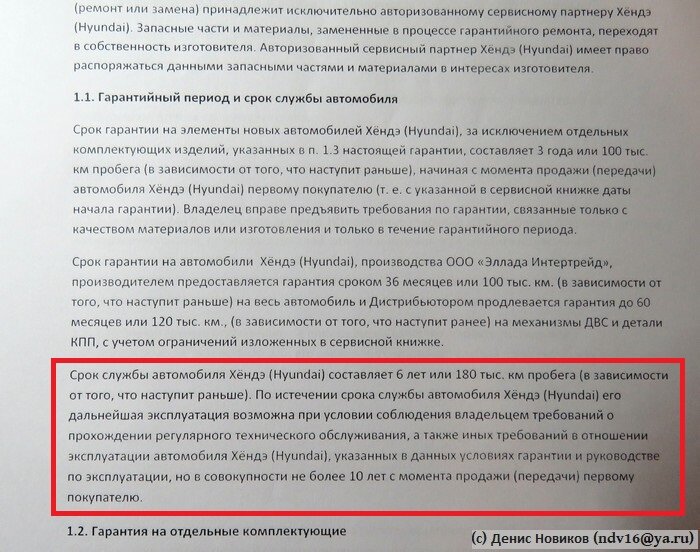 (ремонт или замена) принадлежит исключительно авторизованному сервисному партнеру Хёндэ (Hyundai). Запасные части и материалы, замененные в процессе гарантийного ремонта, переходят в собственность изготовителя. Авторизованный сервисный партнер Хёндэ (Hyundai) имеет право распоряжаться данными запасными частями и материалами в интересах изготовителя.

1.1. Гарантийный период и срок службы автомобиля

Срок гарантии на элементы новых автомобилей Хёндэ (Hyundai), за исключением отдельных комплектующих изделий, указанных в п. 1.3 настоящей гарантии, составляет 3 года или 100 тыс. км пробега (в зависимости от того, что наступит раньше), начиная с момента продажи (передачи) автомобиля Хёндэ (Hyundai) первому покупателю (т. е. с указанной в сервисной книжке даты начала гарантии). Владелец вправе предъявить требования по гарантии, связанные только с качеством материалов или изготовления и только в течение гарантийного периода.

Срок гарантии на автомобили Хёндэ (Hyundai), производства ООО «Эллада Интертрейд», производителем предоставляется гарантия сроком 36 месяцев или 100 тыс. км. (в зависимости от того, что наступит раньше) на весь автомобиль и Дистрибьютором продлевается гарантия до 60 месяцев или 120 тыс. км., (в зависимости от того, что наступит ранее) на механизмы ДВС и детали КПП, с учетом ограничений изложенных в сервисной книжке.

Срок службы автомобиля Хёндэ (Hyundai) составляет 6 лет или 180 тыс. км пробега (в зависимости от того, что наступит раньше). По истечении срока службы автомобиля Хёндэ (Hyundai) его дальнейшая эксплуатация возможна при условии соблюдения владельцем требований о прохождении регулярного технического обслуживания, а также иных требований в отношении эксплуатации автомобиля Хёндэ (Hyundai), указанных в данных условиях гарантии и руководстве по эксплуатации, но в совокупности не более 10 лет с момента продажи (передачи) первому покупателю.

1.2. Гарантия на отдельные комплектующие

(c) Денис Новиков (ndv16@ya.ru)